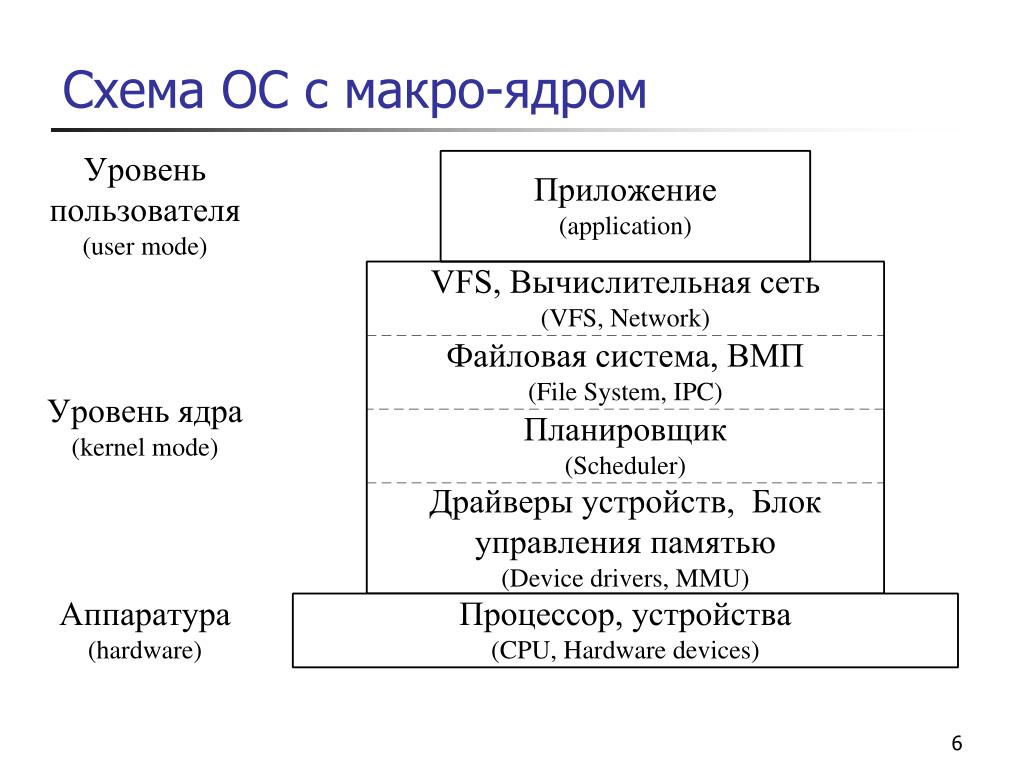 Схема ОС с макро-ядром

Уровень пользователя
(user mode)

Приложение
(application)

Уровень ядра
(kernel mode)

VFS, Вычислительная сеть
(VFS, Network)

Файловая система, ВМП
(File System, IPC)

Планировщик
(Scheduler)

Драйверы устройств, Блок управления памятью
(Device drivers, MMU)

Аппаратура
(hardware)

Процессор, устройства
(CPU, Hardware devices)

6